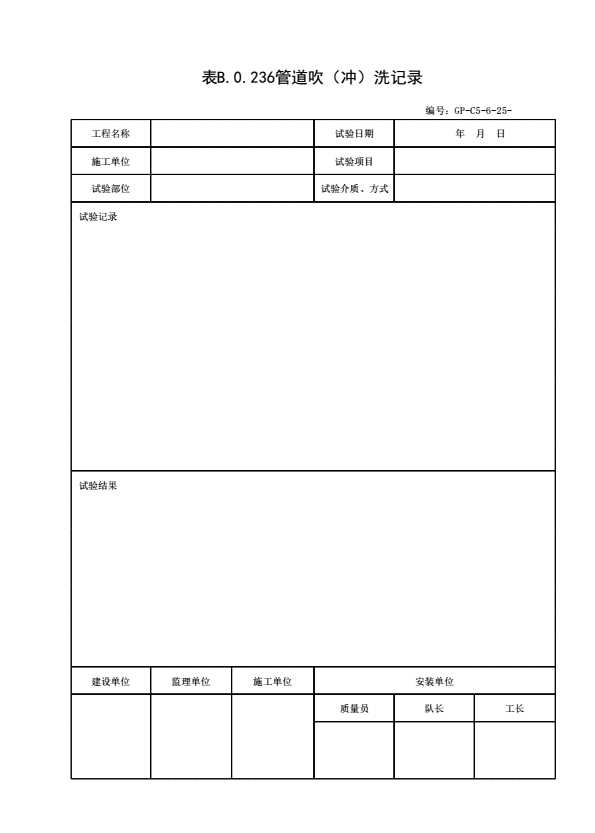 表B.0.236管道吹（冲）洗记录

编号：GP-C5-6-25-

| 工程名称 | | 试验日期 | 年　月　日 |
|---|---|---|---|
| 施工单位 | | 试验项目 | |
| 试验部位 | | 试验介质、方式 | |

试验记录

试验结果

| 建设单位 | 监理单位 | 施工单位 | 安装单位 | | |
|---|---|---|---|---|---|
| | | | 质量员 | 队长 | 工长 |
| | | | | | |